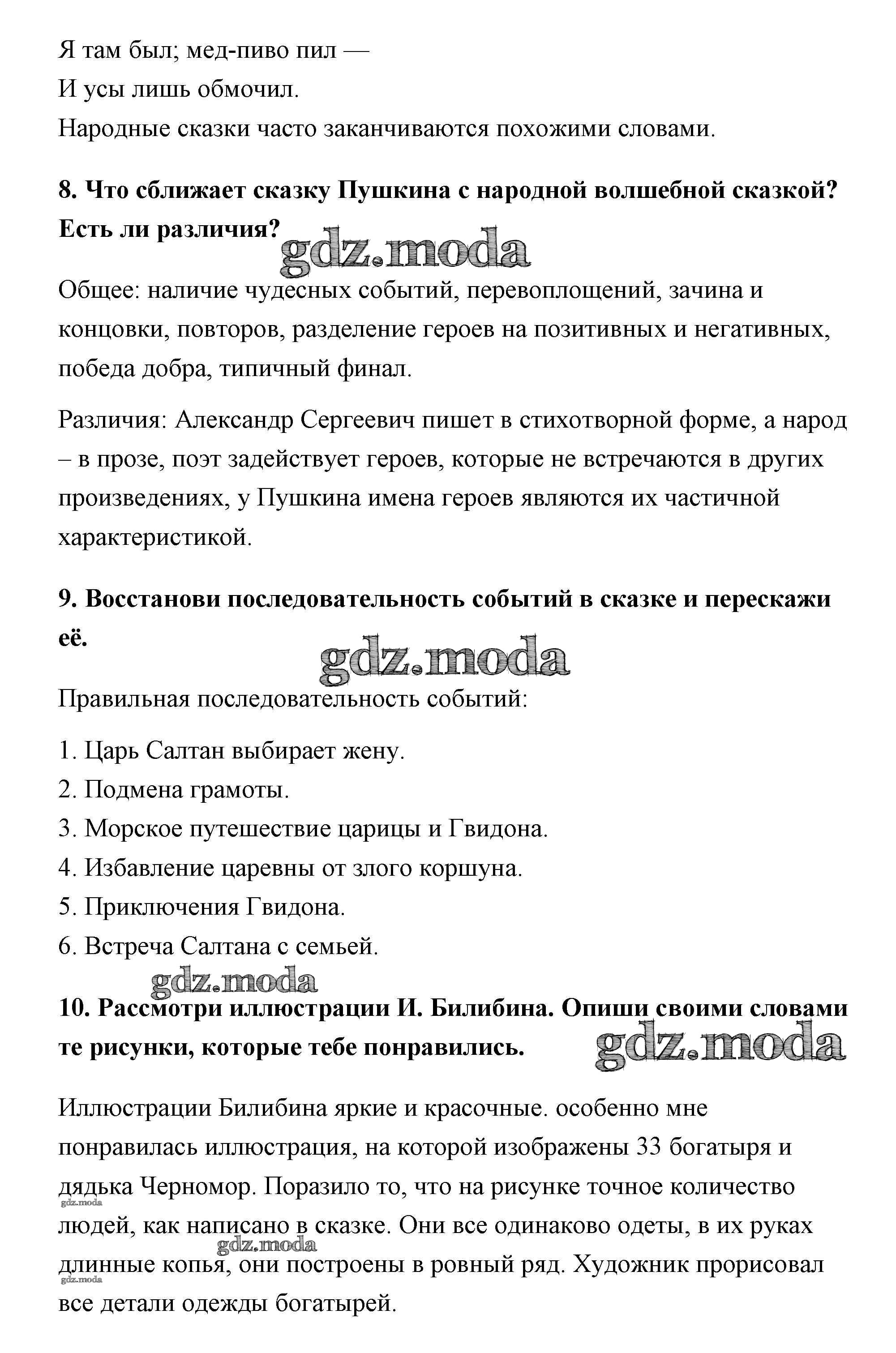 Я там был; мед-пиво пил —
И усы лишь обмочил.
Народные сказки часто заканчиваются похожими словами.

8. Что сближает сказку Пушкина с народной волшебной сказкой? Есть ли различия?

gdz.moda

Общее: наличие чудесных событий, перевоплощений, зачина и концовки, повторов, разделение героев на позитивных и негативных, победа добра, типичный финал.

Различия: Александр Сергеевич пишет в стихотворной форме, а народ – в прозе, поэт задействует героев, которые не встречаются в других произведениях, у Пушкина имена героев являются их частичной характеристикой.

9. Восстанови последовательность событий в сказке и перескажи её.

gdz.moda

Правильная последовательность событий:

1. Царь Салтан выбирает жену.
2. Подмена грамоты.
3. Морское путешествие царицы и Гвидона.
4. Избавление царевны от злого коршуна.
5. Приключения Гвидона.
6. Встреча Салтана с семьей.

gdz.moda

10. Рассмотри иллюстрации И. Билибина. Опиши своими словами те рисунки, которые тебе понравились.

gdz.moda

Иллюстрации Билибина яркие и красочные. особенно мне понравилась иллюстрация, на которой изображены 33 богатыря и дядька Черномор. Поразило то, что на рисунке точное количество людей, как написано в сказке. Они все одинаково одеты, в их руках длинные копья, они построены в ровный ряд. Художник прорисовал все детали одежды богатырей.

gdz.moda
gdz.moda
gdz.moda